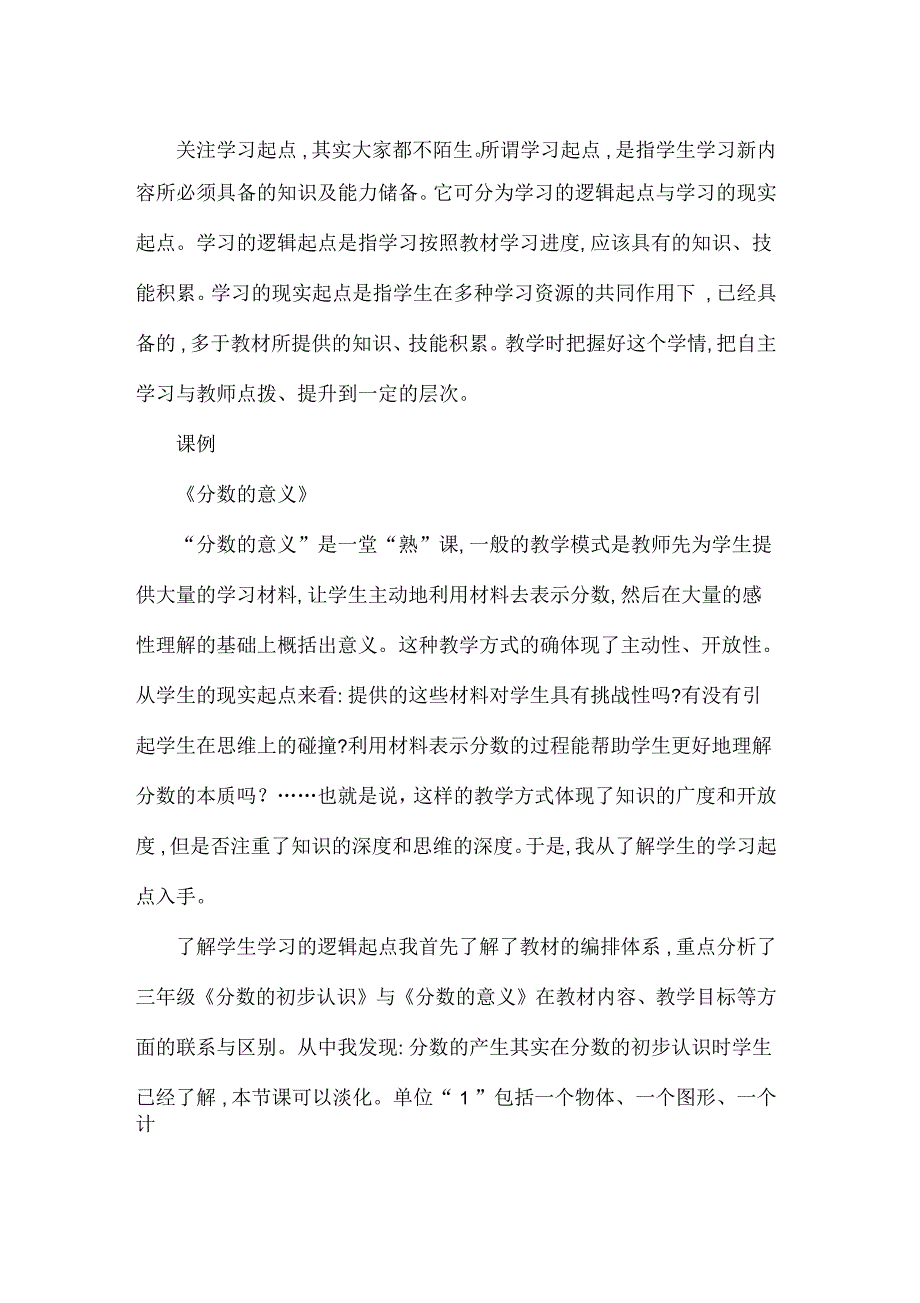 关注学习起点,其实大家都不陌生。所谓学习起点,是指学生学习新内容所必须具备的知识及能力储备。它可分为学习的逻辑起点与学习的现实起点。学习的逻辑起点是指学习按照教材学习进度,应该具有的知识、技能积累。学习的现实起点是指学生在多种学习资源的共同作用下,已经具备的,多于教材所提供的知识、技能积累。教学时把握好这个学情,把自主学习与教师点拨、提升到一定的层次。

课例

《分数的意义》

“分数的意义”是一堂“熟”课,一般的教学模式是教师先为学生提供大量的学习材料,让学生主动地利用材料去表示分数,然后在大量的感性理解的基础上概括出意义。这种教学方式的确体现了主动性、开放性。从学生的现实起点来看:提供的这些材料对学生具有挑战性吗?有没有引起学生在思维上的碰撞?利用材料表示分数的过程能帮助学生更好地理解分数的本质吗?……也就是说,这样的教学方式体现了知识的广度和开放度,但是否注重了知识的深度和思维的深度。于是,我从了解学生的学习起点入手。

了解学生学习的逻辑起点我首先了解了教材的编排体系,重点分析了三年级《分数的初步认识》与《分数的意义》在教材内容、教学目标等方面的联系与区别。从中我发现:分数的产生其实在分数的初步认识时学生已经了解,本节课可以淡化。单位“1”包括一个物体、一个图形、一个计